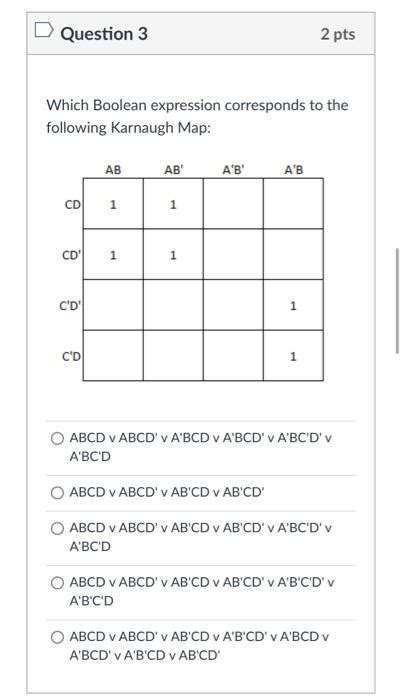 Question 3

2 pts

Which Boolean expression corresponds to the following Karnaugh Map:

| | AB | AB' | A'B' | A'B |
|---|---|---|---|---|
| CD | 1 | 1 | | |
| CD' | 1 | 1 | | |
| C'D' | | | | 1 |
| C'D | | | | 1 |

ABCD v ABCD' v A'BCD v A'BCD' v A'BC'D' v A'BC'D

ABCD v ABCD' v AB'CD v AB'CD'

ABCD v ABCD' v AB'CD v AB'CD' v A'BC'D' v A'BC'D

ABCD v ABCD' v AB'CD v AB'CD' v A'B'C'D' v A'B'C'D

ABCD v ABCD' v AB'CD v A'B'CD' v A'BCD v A'BCD' v A'B'CD v AB'CD'